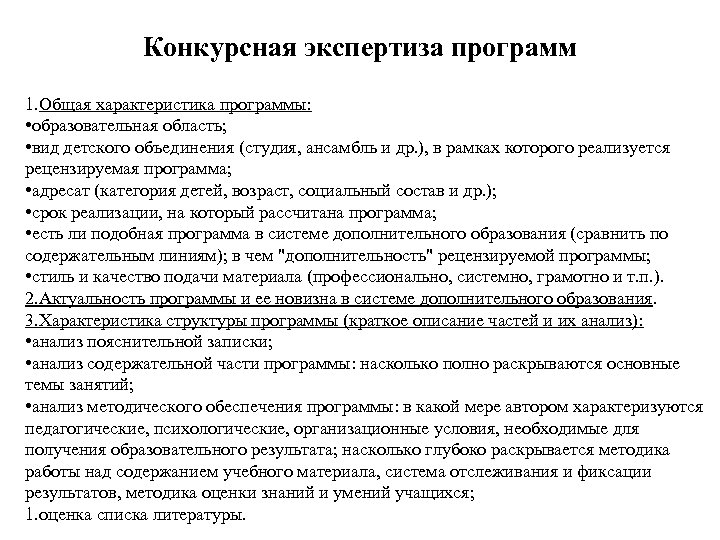 Конкурсная экспертиза программ

1.Общая характеристика программы:
•образовательная область;
•вид детского объединения (студия, ансамбль и др.), в рамках которого реализуется рецензируемая программа;
•адресат (категория детей, возраст, социальный состав и др.);
•срок реализации, на который рассчитана программа;
•есть ли подобная программа в системе дополнительного образования (сравнить по содержательным линиям); в чем "дополнительность" рецензируемой программы;
•стиль и качество подачи материала (профессионально, системно, грамотно и т.п.).
2.Актуальность программы и ее новизна в системе дополнительного образования.
3.Характеристика структуры программы (краткое описание частей и их анализ):
•анализ пояснительной записки;
•анализ содержательной части программы: насколько полно раскрываются основные темы занятий;
•анализ методического обеспечения программы: в какой мере автором характеризуются педагогические, психологические, организационные условия, необходимые для получения образовательного результата; насколько глубоко раскрывается методика работы над содержанием учебного материала, система отслеживания и фиксации результатов, методика оценки знаний и умений учащихся;
1.оценка списка литературы.